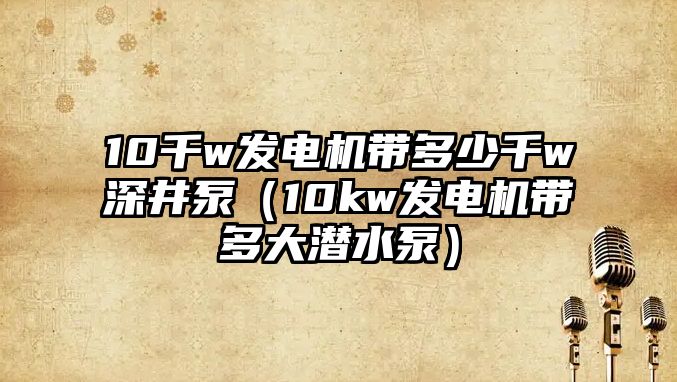 10千w发电机带多少千w深井泵（10kw发电机带多大潜水泵）